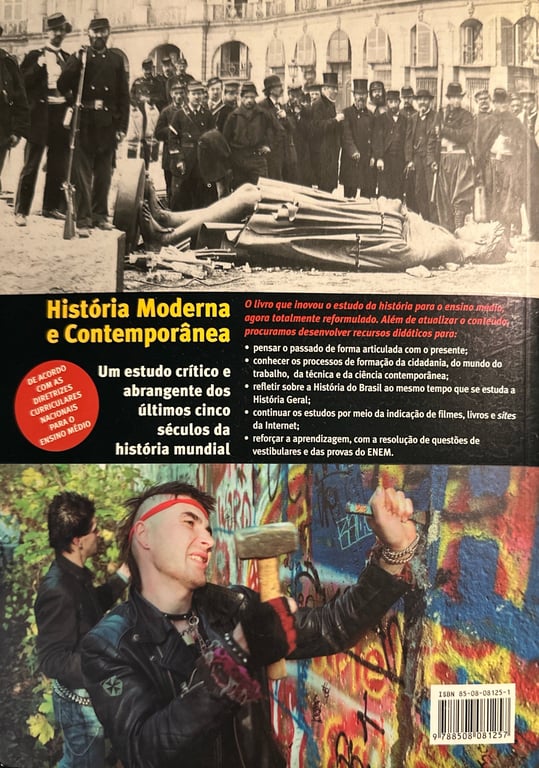 História Moderna e Contemporânea

DE ACORDO COM AS DIRETRIZES CURRICULARES NACIONAIS PARA O ENSINO MÉDIO

Um estudo crítico e abrangente dos últimos cinco séculos da história mundial

O livro que inovou o estudo da história para o ensino médio, agora totalmente reformulado. Além de atualizar o conteúdo, procuramos desenvolver recursos didáticos para:

• pensar o passado de forma articulada com o presente;
• conhecer os processos de formação da cidadania, do mundo do trabalho, da técnica e da ciência contemporânea;
• refletir sobre a História do Brasil ao mesmo tempo que se estuda a História Geral;
• continuar os estudos por meio da indicação de filmes, livros e sites da Internet;
• reforçar a aprendizagem, com a resolução de questões de vestibulares e das provas do ENEM.

ISBN 85-08-08125-1
9 788508 081257